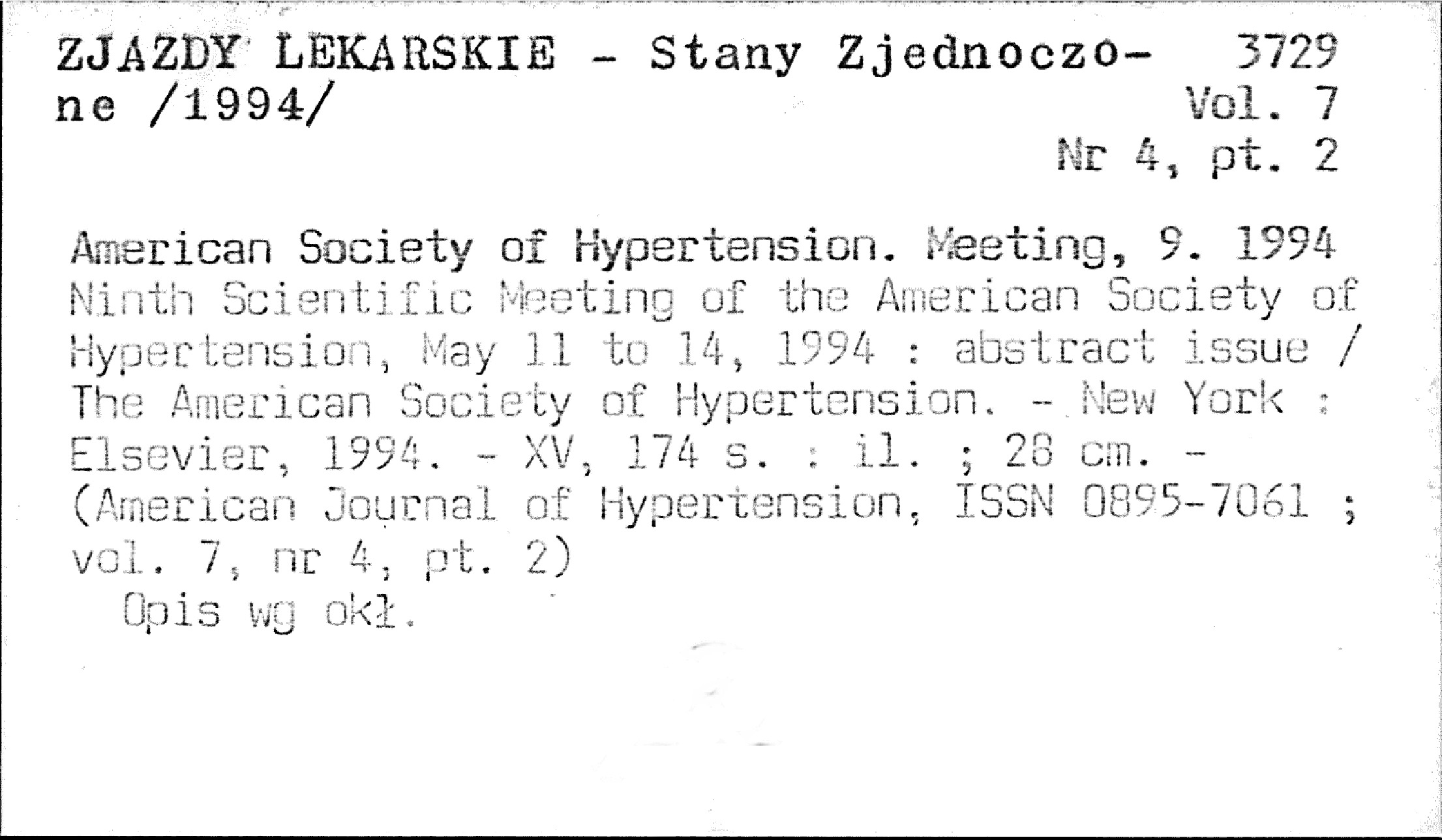 ZJAZDY LEKARSKIE - Stany Zjednoczone /1994/

3729
Vol. 7
Nr 4, pt. 2

American Society of Hypertension. Meeting, 9. 1994
Ninth Scientific Meeting of the American Society of Hypertension, May 11 to 14, 1994 : abstract issue / The American Society of Hypertension. - New York : Elsevier, 1994. - XV, 174 s. : il. ; 28 cm. - (American Journal of Hypertension, ISSN 0895-7061 ; vol. 7, nr 4, pt. 2)

Opis wg okł.